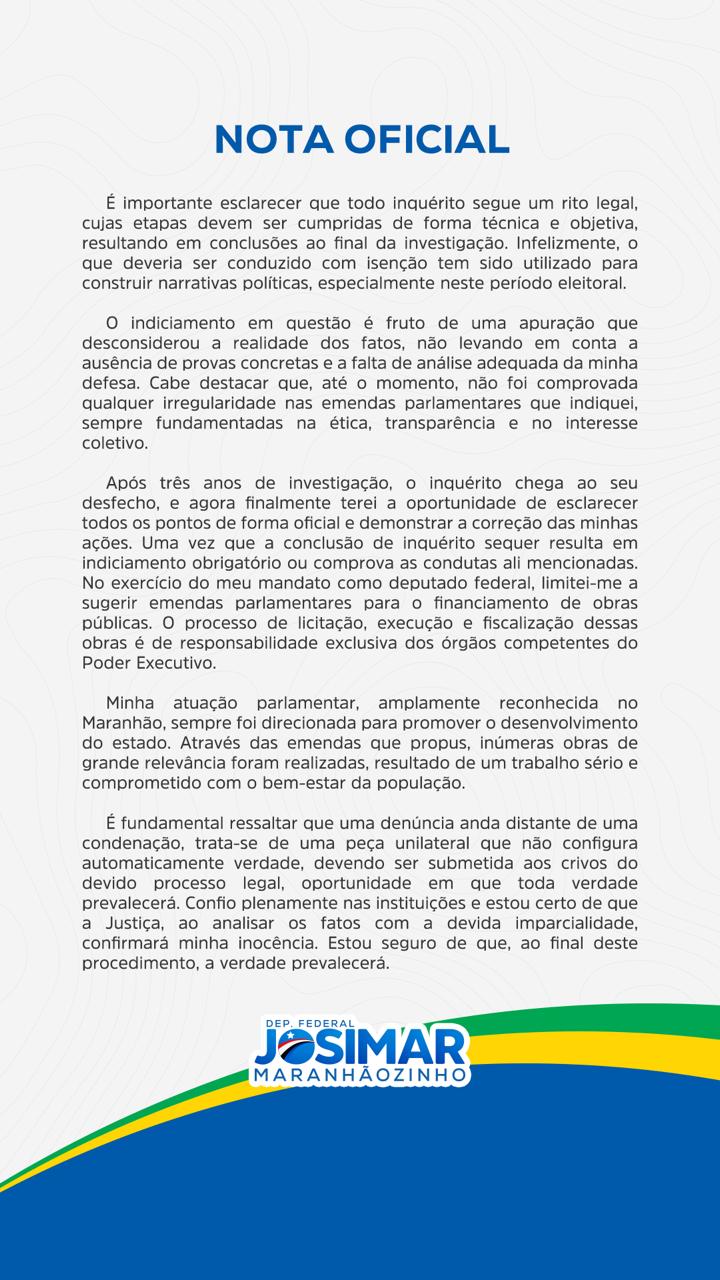 NOTA OFICIAL

É importante esclarecer que todo inquérito segue um rito legal, cujas etapas devem ser cumpridas de forma técnica e objetiva, resultando em conclusões ao final da investigação. Infelizmente, o que deveria ser conduzido com isenção tem sido utilizado para construir narrativas políticas, especialmente neste período eleitoral.

O indiciamento em questão é fruto de uma apuração que desconsiderou a realidade dos fatos, não levando em conta a ausência de provas concretas e a falta de análise adequada da minha defesa. Cabe destacar que, até o momento, não foi comprovada qualquer irregularidade nas emendas parlamentares que indiquei, sempre fundamentadas na ética, transparência e no interesse coletivo.

Após três anos de investigação, o inquérito chega ao seu desfecho, e agora finalmente terei a oportunidade de esclarecer todos os pontos de forma oficial e demonstrar a correção das minhas ações. Uma vez que a conclusão de inquérito sequer resulta em indiciamento obrigatório ou comprova as condutas ali mencionadas. No exercício do meu mandato como deputado federal, limitei-me a sugerir emendas parlamentares para o financiamento de obras públicas. O processo de licitação, execução e fiscalização dessas obras é de responsabilidade exclusiva dos órgãos competentes do Poder Executivo.

Minha atuação parlamentar, amplamente reconhecida no Maranhão, sempre foi direcionada para promover o desenvolvimento do estado. Através das emendas que propus, inúmeras obras de grande relevância foram realizadas, resultado de um trabalho sério e comprometido com o bem-estar da população.

É fundamental ressaltar que uma denúncia anda distante de uma condenação, trata-se de uma peça unilateral que não configura automaticamente verdade, devendo ser submetida aos crivos do devido processo legal, oportunidade em que toda verdade prevalecerá. Confio plenamente nas instituições e estou certo de que a Justiça, ao analisar os fatos com a devida imparcialidade, confirmará minha inocência. Estou seguro de que, ao final deste procedimento, a verdade prevalecerá.

DEP. FEDERAL
JOSIMAR
MARANHÃOZINHO